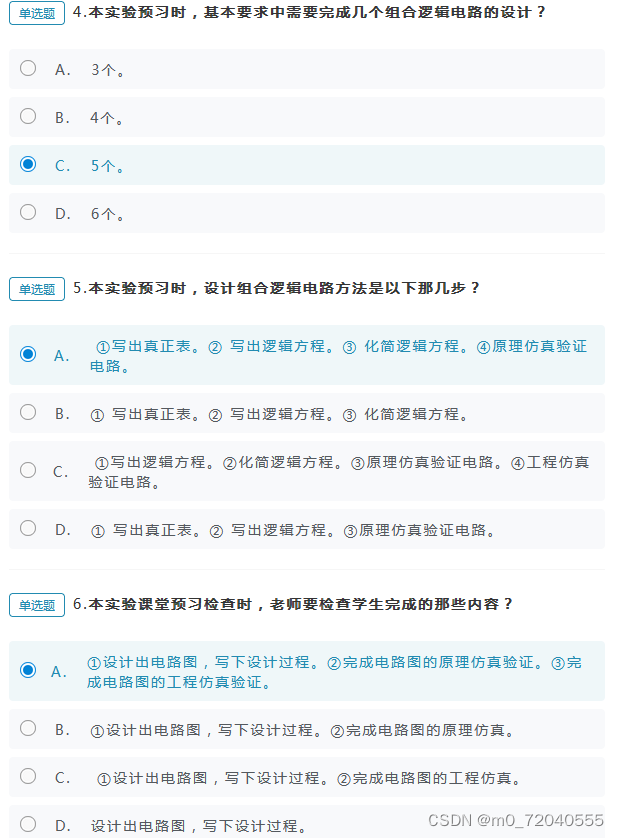 单选题 4.本实验预习时，基本要求中需要完成几个组合逻辑电路的设计？

A. 3个。

B. 4个。

C. 5个。

D. 6个。

单选题 5.本实验预习时，设计组合逻辑电路方法是以下那几步？

A. ①写出真正表。② 写出逻辑方程。③ 化简逻辑方程。④原理仿真验证电路。

B. ① 写出真正表。② 写出逻辑方程。③ 化简逻辑方程。

C. ①写出逻辑方程。②化简逻辑方程。③原理仿真验证电路。④工程仿真验证电路。

D. ① 写出真正表。② 写出逻辑方程。③原理仿真验证电路。

单选题 6.本实验课堂预习检查时，老师要检查学生完成的那些内容？

A. ①设计出电路图，写下设计过程。②完成电路图的原理仿真验证。③完成电路图的工程仿真验证。

B. ①设计出电路图，写下设计过程。②完成电路图的原理仿真。

C. ①设计出电路图，写下设计过程。②完成电路图的工程仿真。

D. 设计出电路图，写下设计过程。

CSDN @m0_72040555